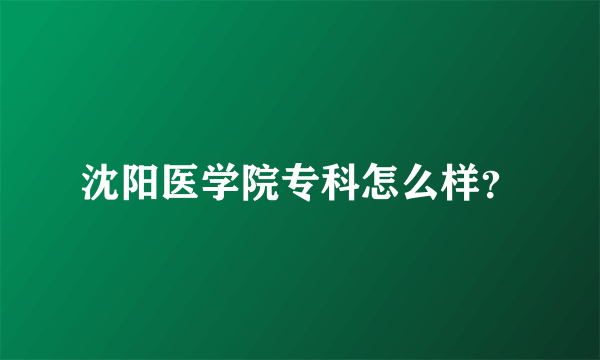 沈阳医学院专科怎么样?